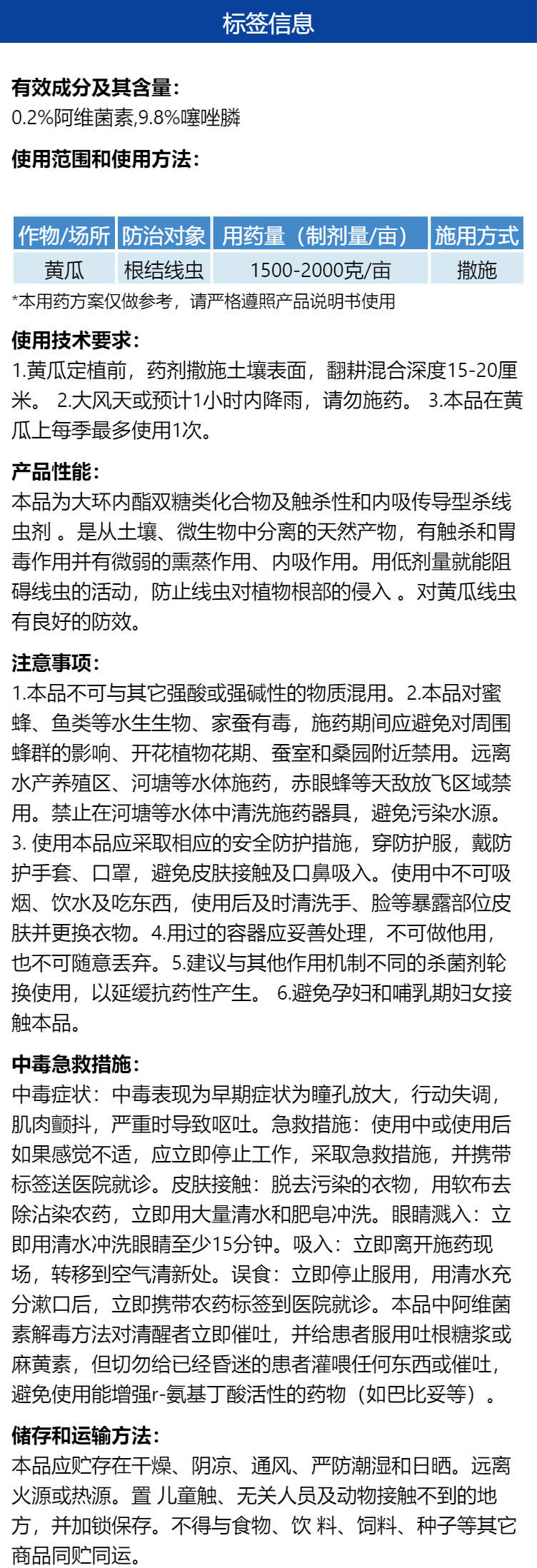 标签信息

有效成分及其含量:
0.2%阿维菌素,9.8%噻唑膦

使用范围和使用方法:

| 作物/场所 | 防治对象 | 用药量（制剂量/亩） | 施用方式 |
|---|---|---|---|
| 黄瓜 | 根结线虫 | 1500-2000克/亩 | 撒施 |

*本用药方案仅做参考，请严格遵照产品说明书使用

使用技术要求:
1.黄瓜定植前，药剂撒施土壤表面，翻耕混合深度15-20厘米。 2.大风天或预计1小时内降雨，请勿施药。 3.本品在黄瓜上每季最多使用1次。

产品性能:
本品为大环内酯双糖类化合物及触杀性和内吸传导型杀线虫剂 。是从土壤、微生物中分离的天然产物，有触杀和胃毒作用并有微弱的熏蒸作用、内吸作用。用低剂量就能阻碍线虫的活动，防止线虫对植物根部的侵入 。对黄瓜线虫有良好的防效。

注意事项:
1.本品不可与其它强酸或强碱性的物质混用。2.本品对蜜蜂、鱼类等水生生物、家蚕有毒，施药期间应避免对周围蜂群的影响、开花植物花期、蚕室和桑园附近禁用。远离水产养殖区、河塘等水体施药，赤眼蜂等天敌放飞区域禁用。禁止在河塘等水体中清洗施药器具，避免污染水源。3. 使用本品应采取相应的安全防护措施，穿防护服，戴防护手套、口罩，避免皮肤接触及口鼻吸入。使用中不可吸烟、饮水及吃东西，使用后及时清洗手、脸等暴露部位皮肤并更换衣物。4.用过的容器应妥善处理，不可做他用，也不可随意丢弃。5.建议与其他作用机制不同的杀菌剂轮换使用，以延缓抗药性产生。 6.避免孕妇和哺乳期妇女接触本品。

中毒急救措施:
中毒症状：中毒表现为早期症状为瞳孔放大，行动失调，肌肉颤抖，严重时导致呕吐。急救措施：使用中或使用后如果感觉不适，应立即停止工作，采取急救措施，并携带标签送医院就诊。皮肤接触：脱去污染的衣物，用软布去除沾染农药，立即用大量清水和肥皂冲洗。眼睛溅入：立即用清水冲洗眼睛至少15分钟。吸入：立即离开施药现场，转移到空气清新处。误食：立即停止服用，用清水充分漱口后，立即携带农药标签到医院就诊。本品中阿维菌素解毒方法对清醒者立即催吐，并给患者服用吐根糖浆或麻黄素，但切勿给已经昏迷的患者灌喂任何东西或催吐，避免使用能增强r-氨基丁酸活性的药物（如巴比妥等）。

储存和运输方法:
本品应贮存在干燥、阴凉、通风、严防潮湿和日晒。远离火源或热源。置 儿童触、无关人员及动物接触不到的地方，并加锁保存。不得与食物、饮 料、饲料、种子等其它商品同贮同运。